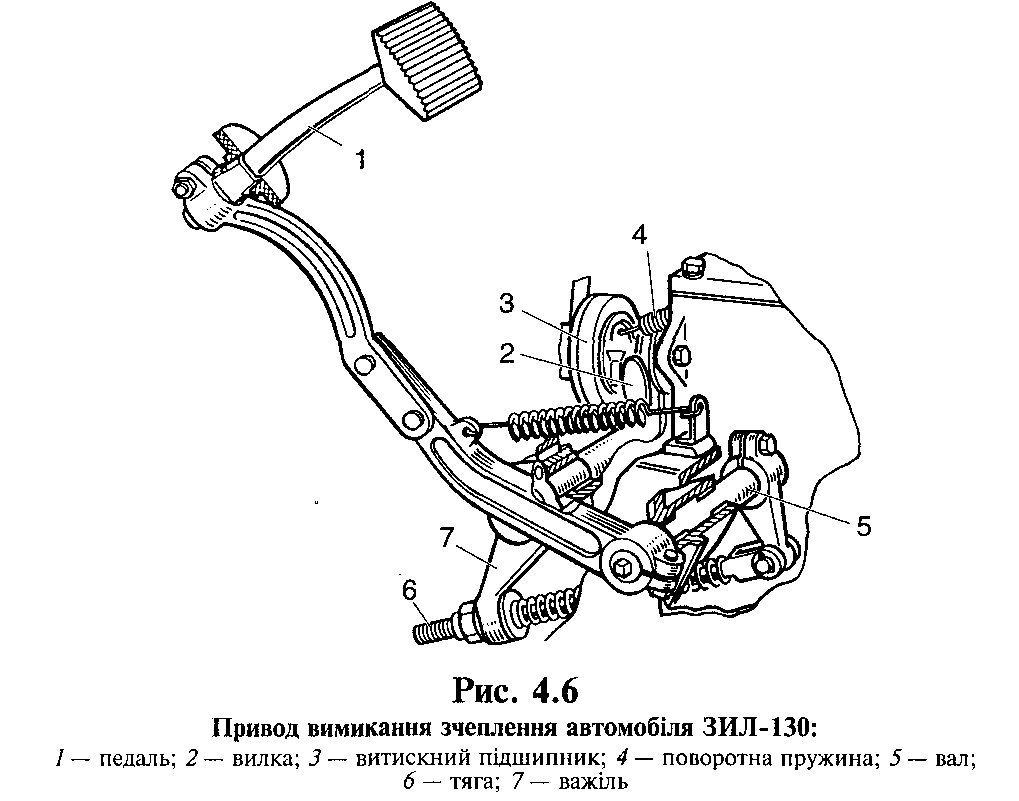 1
4
3
2
5
7
6

Рис. 4.6
Привод вимикання зчеплення автомобіля ЗИЛ-130:
1 — педаль; 2 — вилка; 3 — витискний підшипник; 4 — поворотна пружина; 5 — вал; 6 — тяга; 7 — важіль